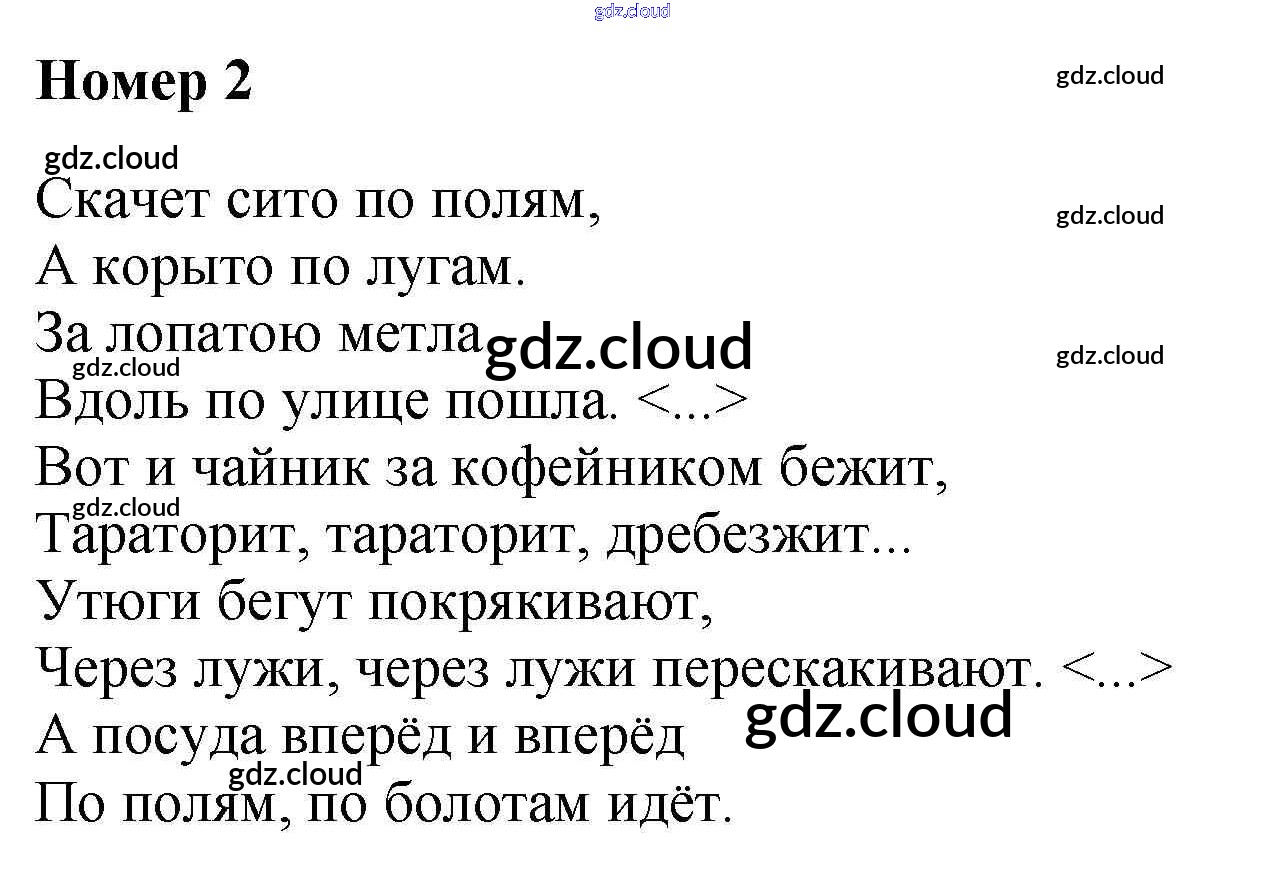 Номер 2

Скачет сито по полям,
А корыто по лугам.
За лопатою метла
Вдоль по улице пошла. <...>
Вот и чайник за кофейником бежит,
Тараторит, тараторит, дребезжит...
Утюги бегут покрякивают,
Через лужи, через лужи перескакивают. <...>
А посуда вперёд и вперёд
По полям, по болотам идёт.

gdz.cloud